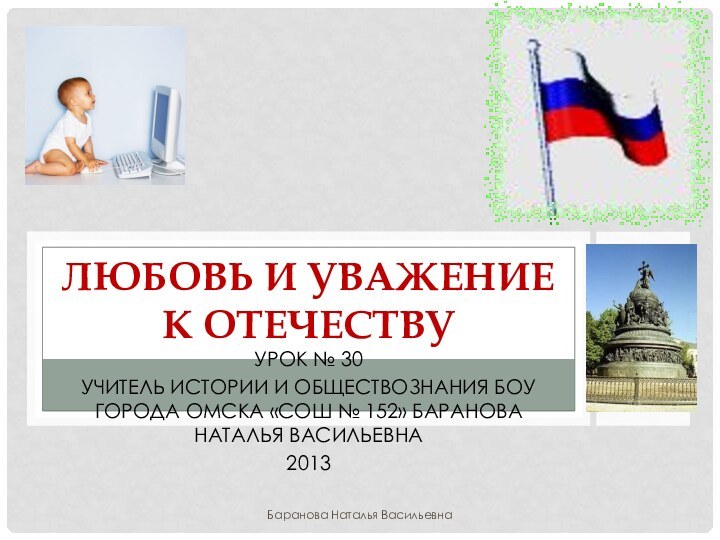 ЛЮБОВЬ И УВАЖЕНИЕ К ОТЕЧЕСТВУ

УРОК № 30
УЧИТЕЛЬ ИСТОРИИ И ОБЩЕСТВОЗНАНИЯ БОУ ГОРОДА ОМСКА «СОШ № 152» БАРАНОВА НАТАЛЬЯ ВАСИЛЬЕВНА
2013

Баранова Наталья Васильевна